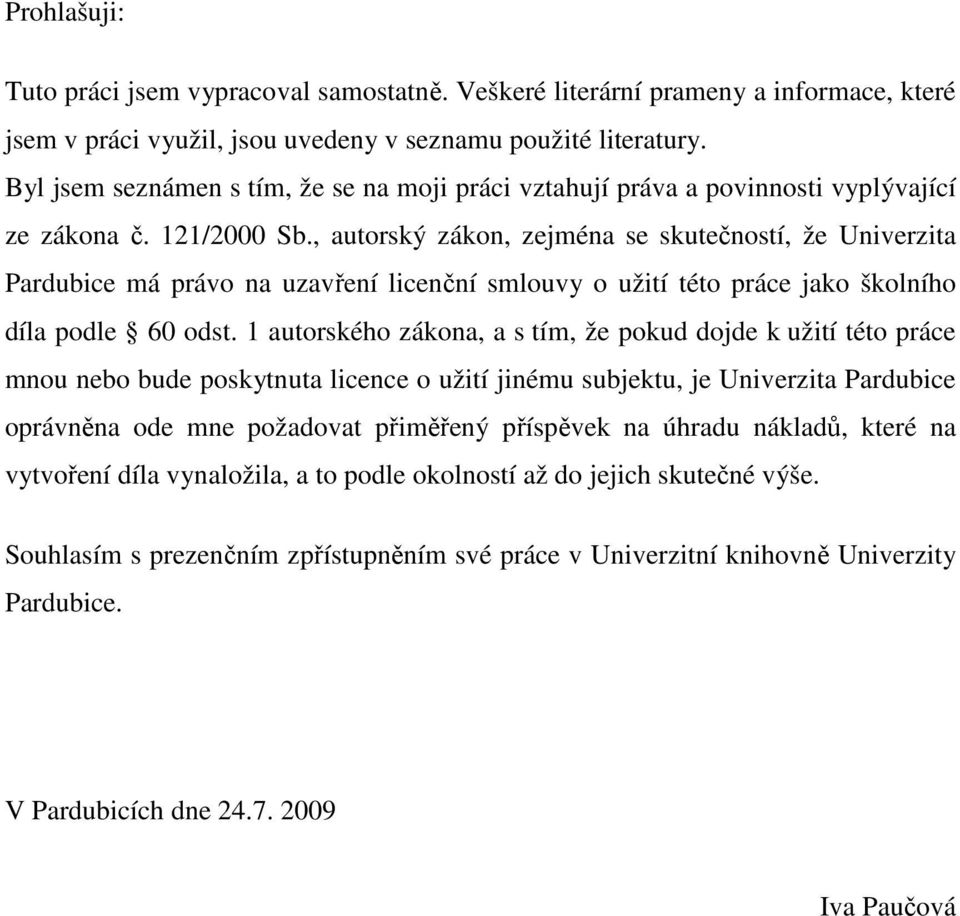 Prohlašuji:

Tuto práci jsem vypracoval samostatně. Veškeré literární prameny a informace, které jsem v práci využil, jsou uvedeny v seznamu použité literatury.
Byl jsem seznámen s tím, že se na moji práci vztahují práva a povinnosti vyplývající ze zákona č. 121/2000 Sb., autorský zákon, zejména se skutečností, že Univerzita Pardubice má právo na uzavření licenční smlouvy o užití této práce jako školního díla podle § 60 odst. 1 autorského zákona, a s tím, že pokud dojde k užití této práce mnou nebo bude poskytnuta licence o užití jinému subjektu, je Univerzita Pardubice oprávněna ode mne požadovat přiměřený příspěvek na úhradu nákladů, které na vytvoření díla vynaložila, a to podle okolností až do jejich skutečné výše.

Souhlasím s prezenčním zpřístupněním své práce v Univerzitní knihovně Univerzity Pardubice.

V Pardubicích dne 24.7. 2009

Iva Paučová